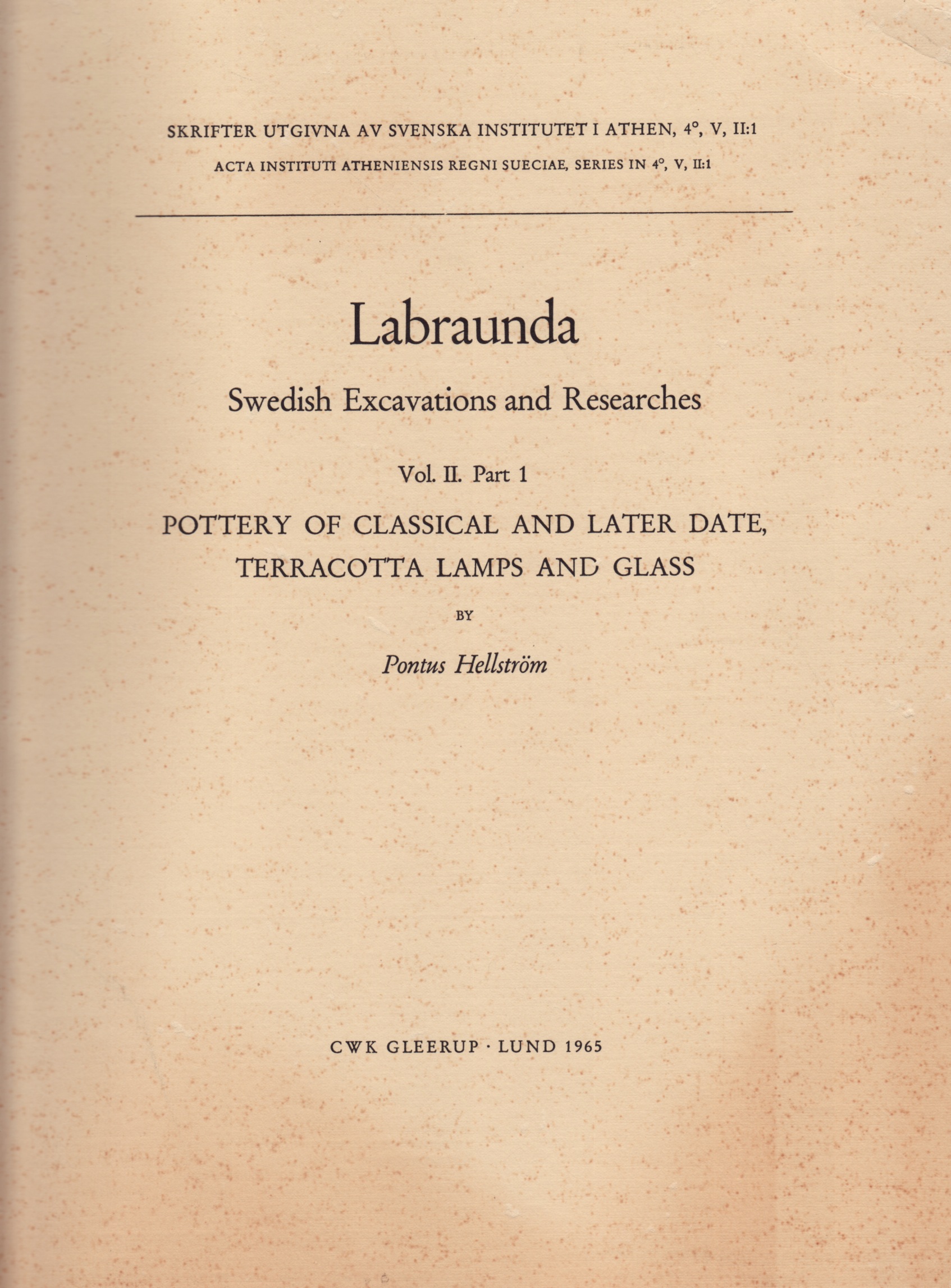 SKRIFTER UTGIVNA AV SVENSKA INSTITUTET I ATHEN, 4°, V, II:1
ACTA INSTITUTI ATHENIENSIS REGNI SUECIAE, SERIES IN 4°, V, II:1

Labraunda

Swedish Excavations and Researches

Vol. II. Part 1

POTTERY OF CLASSICAL AND LATER DATE, TERRACOTTA LAMPS AND GLASS

BY

Pontus Hellström

CWK GLEERUP · LUND 1965